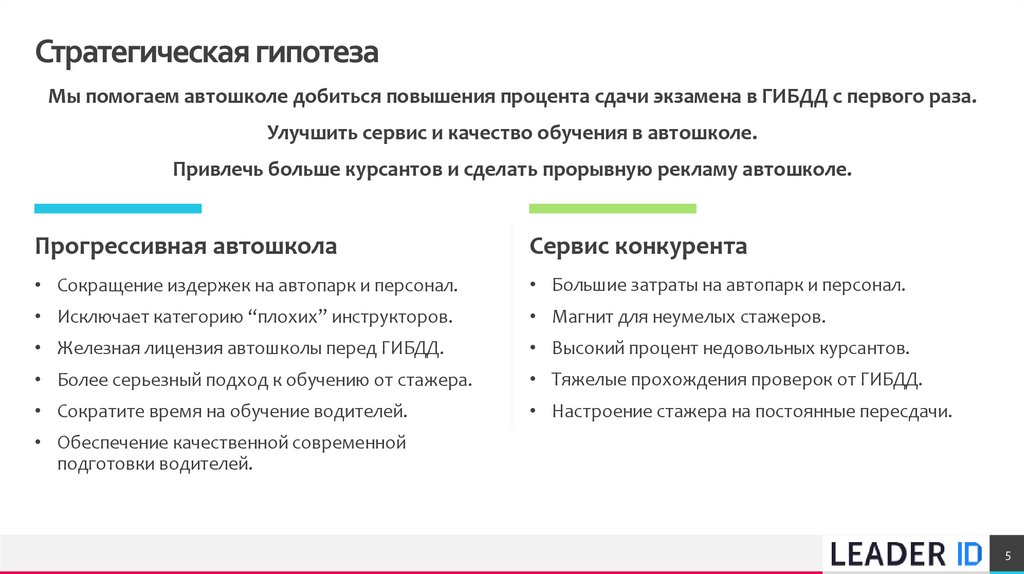 Стратегическая гипотеза

Мы помогаем автошколе добиться повышения процента сдачи экзамена в ГИБДД с первого раза.

Улучшить сервис и качество обучения в автошколе.

Привлечь больше курсантов и сделать прорывную рекламу автошколе.

Прогрессивная автошкола

• Сокращение издержек на автопарк и персонал.
• Исключает категорию “плохих” инструкторов.
• Железная лицензия автошколы перед ГИБДД.
• Более серьезный подход к обучению от стажера.
• Сократите время на обучение водителей.
• Обеспечение качественной современной подготовки водителей.

Сервис конкурента

• Большие затраты на автопарк и персонал.
• Магнит для неумелых стажеров.
• Высокий процент недовольных курсантов.
• Тяжелые прохождения проверок от ГИБДД.
• Настроение стажера на постоянные пересдачи.

LEADER ID

5